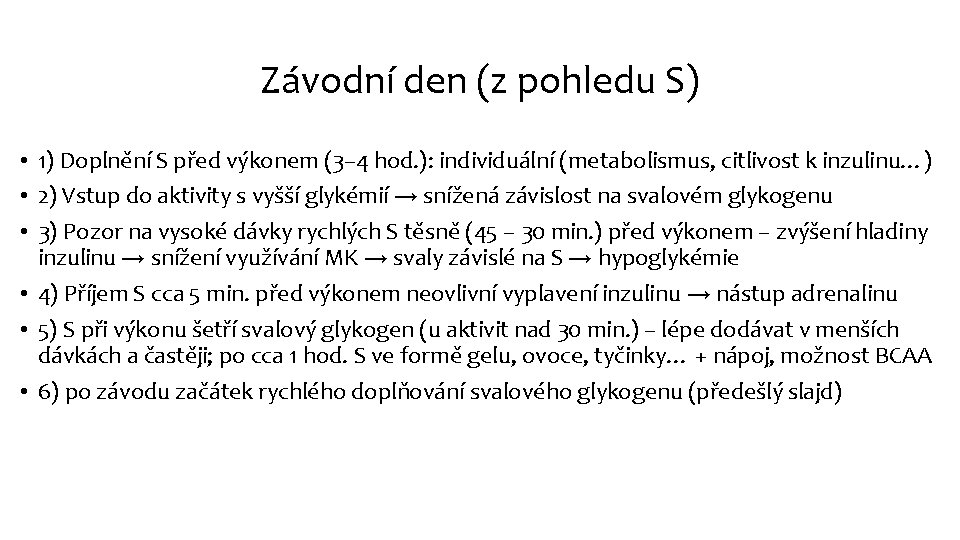 Závodní den (z pohledu S)

• 1) Doplnění S před výkonem (3–4 hod.): individuální (metabolismus, citlivost k inzulinu…)
• 2) Vstup do aktivity s vyšší glykémií → snížená závislost na svalovém glykogenu
• 3) Pozor na vysoké dávky rychlých S těsně (45 – 30 min.) před výkonem – zvýšení hladiny inzulinu → snížení využívání MK → svaly závislé na S → hypoglykémie
• 4) Příjem S cca 5 min. před výkonem neovlivní vyplavení inzulinu → nástup adrenalinu
• 5) S při výkonu šetří svalový glykogen (u aktivit nad 30 min.) – lépe dodávat v menších dávkách a častěji; po cca 1 hod. S ve formě gelu, ovoce, tyčinky… + nápoj, možnost BCAA
• 6) po závodu začátek rychlého doplňování svalového glykogenu (předešlý slajd)